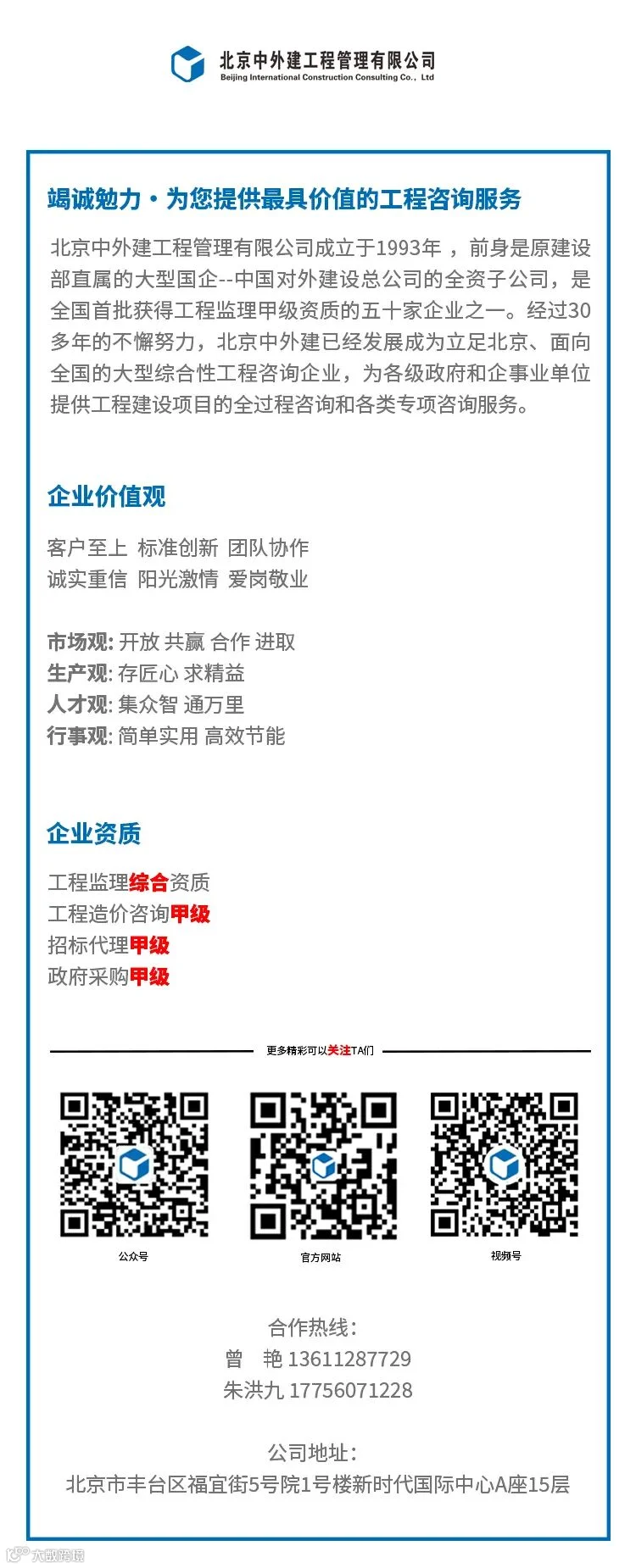 北京中外建工程管理有限公司
Beijing International Construction Consulting Co., Ltd

竭诚勉力·为您提供最具价值的工程咨询服务

北京中外建工程管理有限公司成立于1993年，前身是原建设部直属的大型国企--中国对外建设总公司的全资子公司，是全国首批获得工程监理甲级资质的五十家企业之一。经过30多年的不懈努力，北京中外建已经发展成为立足北京、面向全国的大型综合性工程咨询企业，为各级政府和企事业单位提供工程建设项目的全过程咨询和各类专项咨询服务。

企业价值观

客户至上 标准创新 团队协作
诚实重信 阳光激情 爱岗敬业

市场观:开放 共赢 合作 进取
生产观:存匠心 求精益
人才观:集众智 通万里
行事观:简单实用 高效节能

企业资质

工程监理综合资质
工程造价咨询甲级
招标代理甲级
政府采购甲级

更多精彩可以关注TA们

公众号

官方网站

视频号

合作热线:
曾 艳 13611287729
朱洪九 17756071228

公司地址:
北京市丰台区福宜街5号院1号楼新时代国际中心A座15层

大数跨境